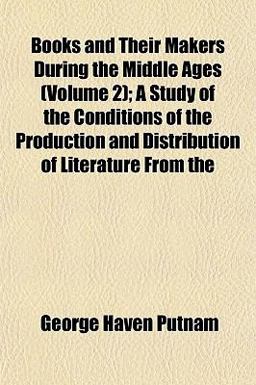 Books and Their Makers During the Middle Ages (Volume 2); A Study of the Conditions of the Production and Distribution of Literature From the

George Haven Putnam